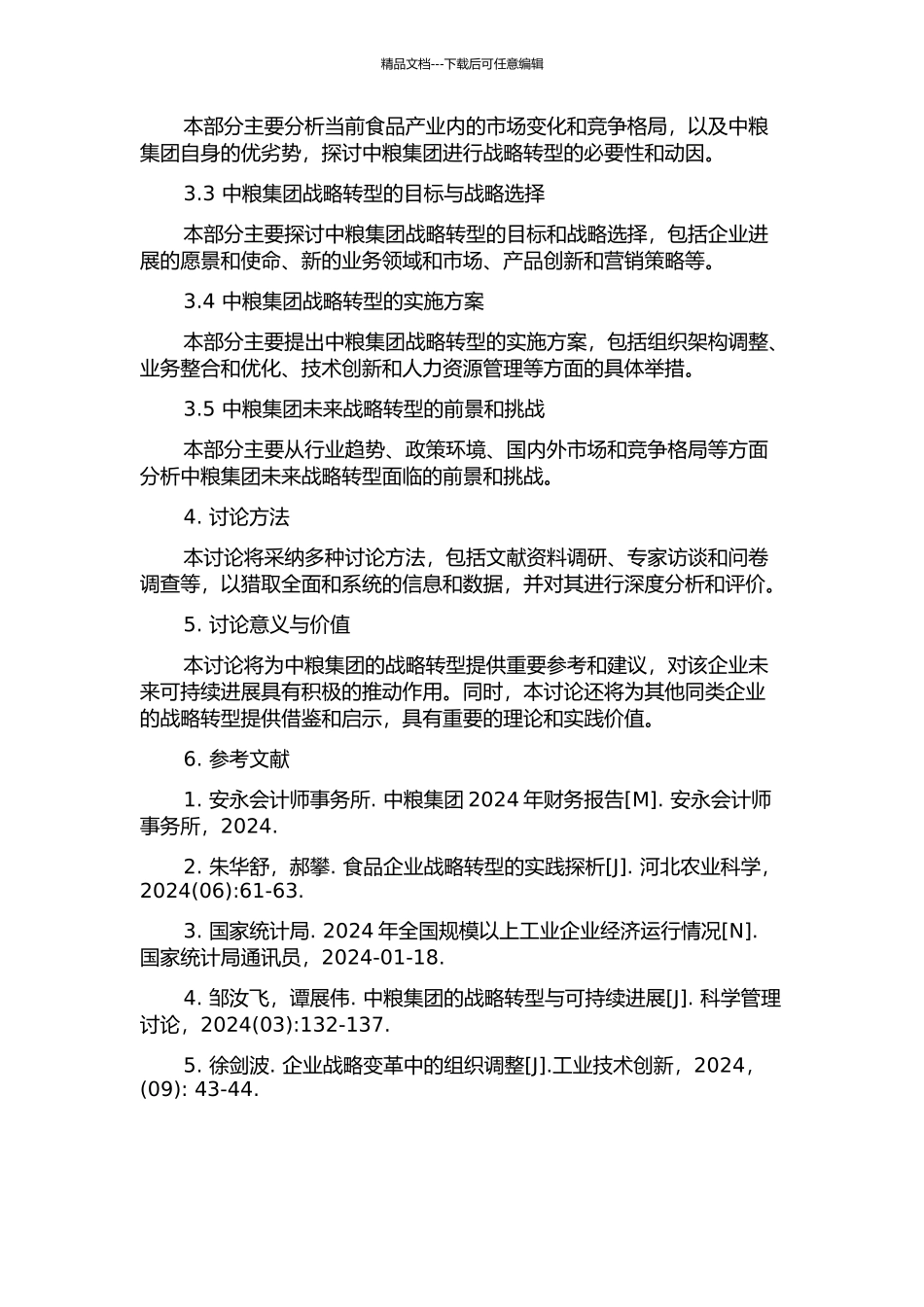 精品文档---下载后可任意编辑

本部分主要分析当前食品产业内的市场变化和竞争格局，以及中粮集团自身的优劣势，探讨中粮集团进行战略转型的必要性和动因。

3.3 中粮集团战略转型的目标与战略选择

本部分主要探讨中粮集团战略转型的目标和战略选择，包括企业进展的愿景和使命、新的业务领域和市场、产品创新和营销策略等。

3.4 中粮集团战略转型的实施方案

本部分主要提出中粮集团战略转型的实施方案，包括组织架构调整、业务整合和优化、技术创新和人力资源管理等方面的具体举措。

3.5 中粮集团未来战略转型的前景和挑战

本部分主要从行业趋势、政策环境、国内外市场和竞争格局等方面分析中粮集团未来战略转型面临的前景和挑战。

4. 讨论方法

本讨论将采纳多种讨论方法，包括文献资料调研、专家访谈和问卷调查等，以猎取全面和系统的信息和数据，并对其进行深度分析和评价。

5. 讨论意义与价值

本讨论将为中粮集团的战略转型提供重要参考和建议，对该企业未来可持续进展具有积极的推动作用。同时，本讨论还将为其他同类企业的战略转型提供借鉴和启示，具有重要的理论和实践价值。

6. 参考文献

1. 安永会计师事务所. 中粮集团 2024 年财务报告[M]. 安永会计师事务所，2024.

2. 朱华舒，郝攀. 食品企业战略转型的实践探析[J]. 河北农业科学，2024(06):61-63.

3. 国家统计局. 2024 年全国规模以上工业企业经济运行情况[N]. 国家统计局通讯员，2024-01-18.

4. 邹汝飞，谭展伟. 中粮集团的战略转型与可持续进展[J]. 科学管理讨论，2024(03):132-137.

5. 徐剑波. 企业战略变革中的组织调整[J].工业技术创新，2024，(09): 43-44.